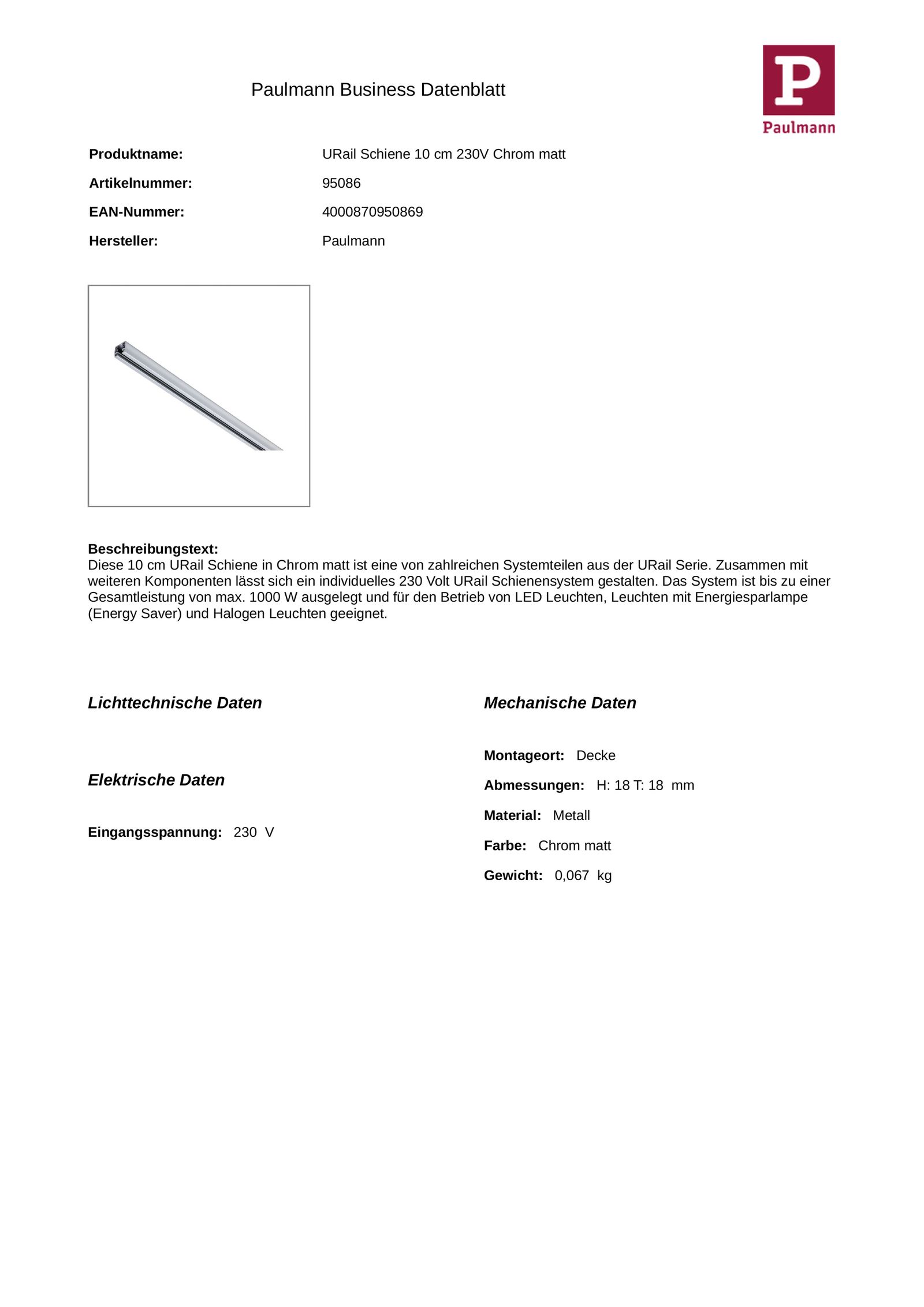 Paulmann Business Datenblatt

P
Paulmann

Produktname: URail Schiene 10 cm 230V Chrom matt

Artikelnummer: 95086

EAN-Nummer: 4000870950869

Hersteller: Paulmann

Beschreibungstext:
Diese 10 cm URail Schiene in Chrom matt ist eine von zahlreichen Systemteilen aus der URail Serie. Zusammen mit weiteren Komponenten lässt sich ein individuelles 230 Volt URail Schienensystem gestalten. Das System ist bis zu einer Gesamtleistung von max. 1000 W ausgelegt und für den Betrieb von LED Leuchten, Leuchten mit Energiesparlampe (Energy Saver) und Halogen Leuchten geeignet.

Lichttechnische Daten

Elektrische Daten

Eingangsspannung: 230 V

Mechanische Daten

Montageort: Decke

Abmessungen: H: 18 T: 18 mm

Material: Metall

Farbe: Chrom matt

Gewicht: 0,067 kg